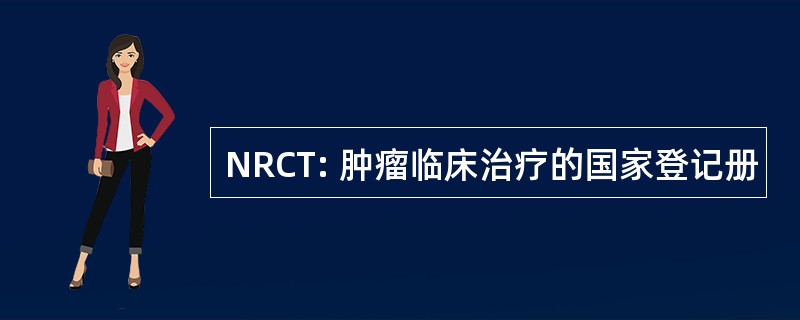 NRCT: 肿瘤临床治疗的国家登记册